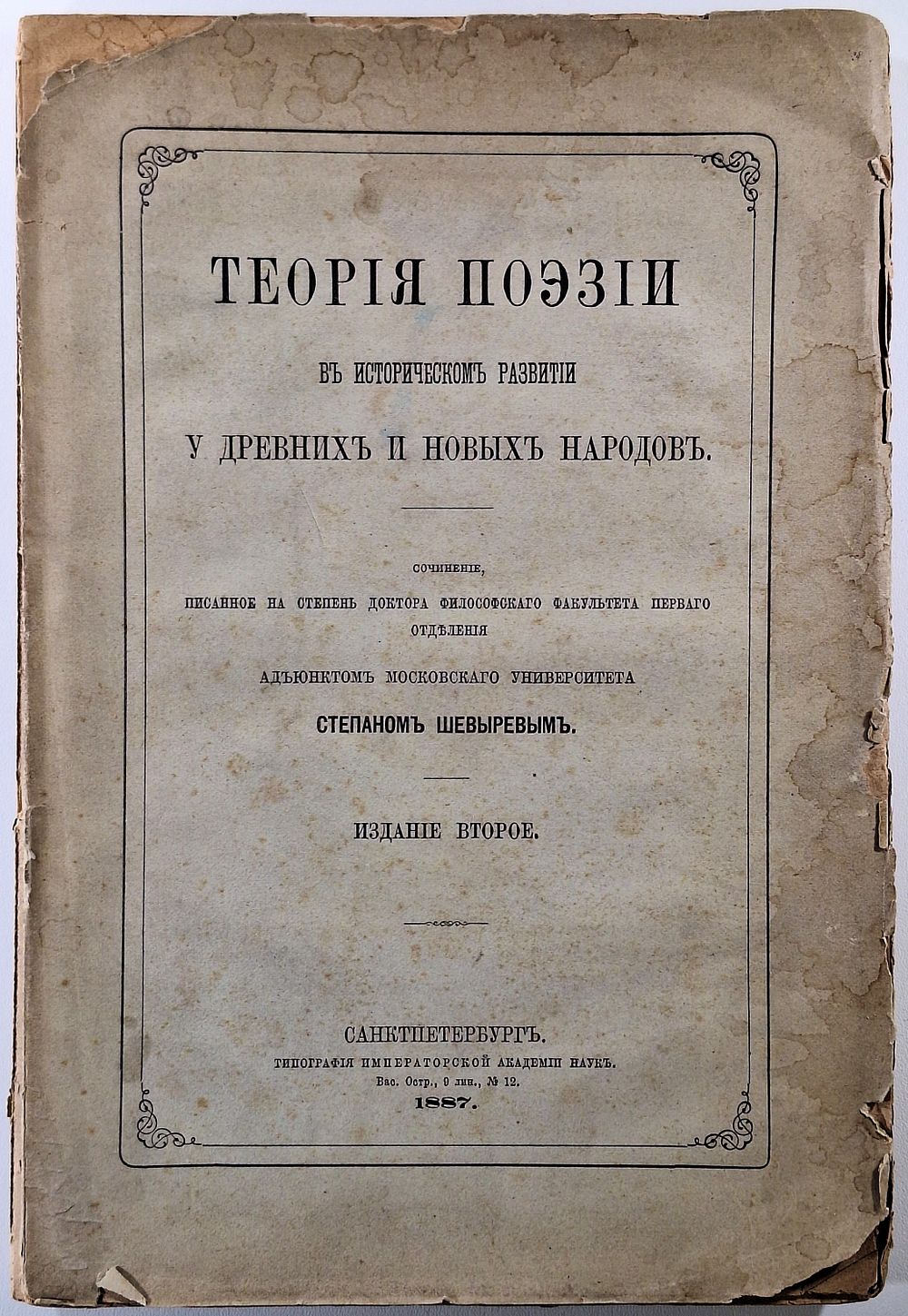 ТЕОРІЯ ПОЭЗІИ

ВЪ ИСТОРИЧЕСКОМЪ РАЗВИТІИ

У ДРЕВНИХЪ И НОВЫХЪ НАРОДОВЪ.

СОЧИНЕНІЕ,
ПИСАННОЕ НА СТЕПЕНЬ ДОКТОРА ФИЛОСОФСКАГО ФАКУЛЬТЕТА ПЕРВАГО ОТДѢЛЕНІЯ
АДЪЮНКТОМЪ МОСКОВСКАГО УНИВЕРСИТЕТА
СТЕПАНОМЪ ШЕВЫРЕВЫМЪ.

ИЗДАНІЕ ВТОРОЕ.

САНКТПЕТЕРБУРГЪ.
ТИПОГРАФІЯ ИМПЕРАТОРСКОЙ АКАДЕМІИ НАУКЪ.
Вас. Остр., 9 лин., № 12.
1887.